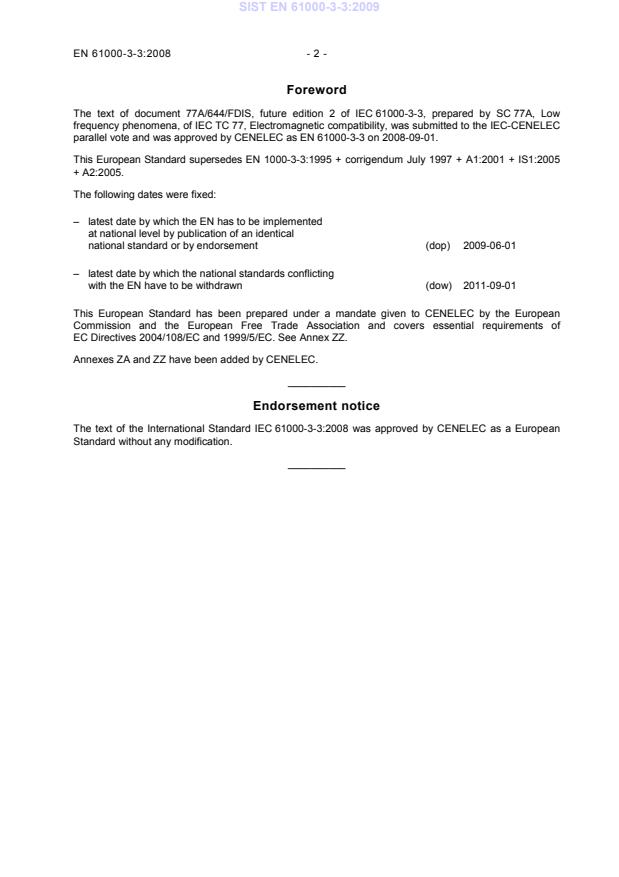 SIST EN 61000-3-3:2009

EN 61000-3-3:2008 - 2 -

Foreword

The text of document 77A/644/FDIS, future edition 2 of IEC 61000-3-3, prepared by SC 77A, Low frequency phenomena, of IEC TC 77, Electromagnetic compatibility, was submitted to the IEC-CENELEC parallel vote and was approved by CENELEC as EN 61000-3-3 on 2008-09-01.

This European Standard supersedes EN 1000-3-3:1995 + corrigendum July 1997 + A1:2001 + IS1:2005 + A2:2005.

The following dates were fixed:

– latest date by which the EN has to be implemented at national level by publication of an identical national standard or by endorsement (dop) 2009-06-01

– latest date by which the national standards conflicting with the EN have to be withdrawn (dow) 2011-09-01

This European Standard has been prepared under a mandate given to CENELEC by the European Commission and the European Free Trade Association and covers essential requirements of EC Directives 2004/108/EC and 1999/5/EC. See Annex ZZ.

Annexes ZA and ZZ have been added by CENELEC.

Endorsement notice

The text of the International Standard IEC 61000-3-3:2008 was approved by CENELEC as a European Standard without any modification.